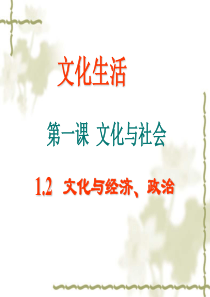 文化生活

第一课 文化与社会

1.2 文化与经济、政治